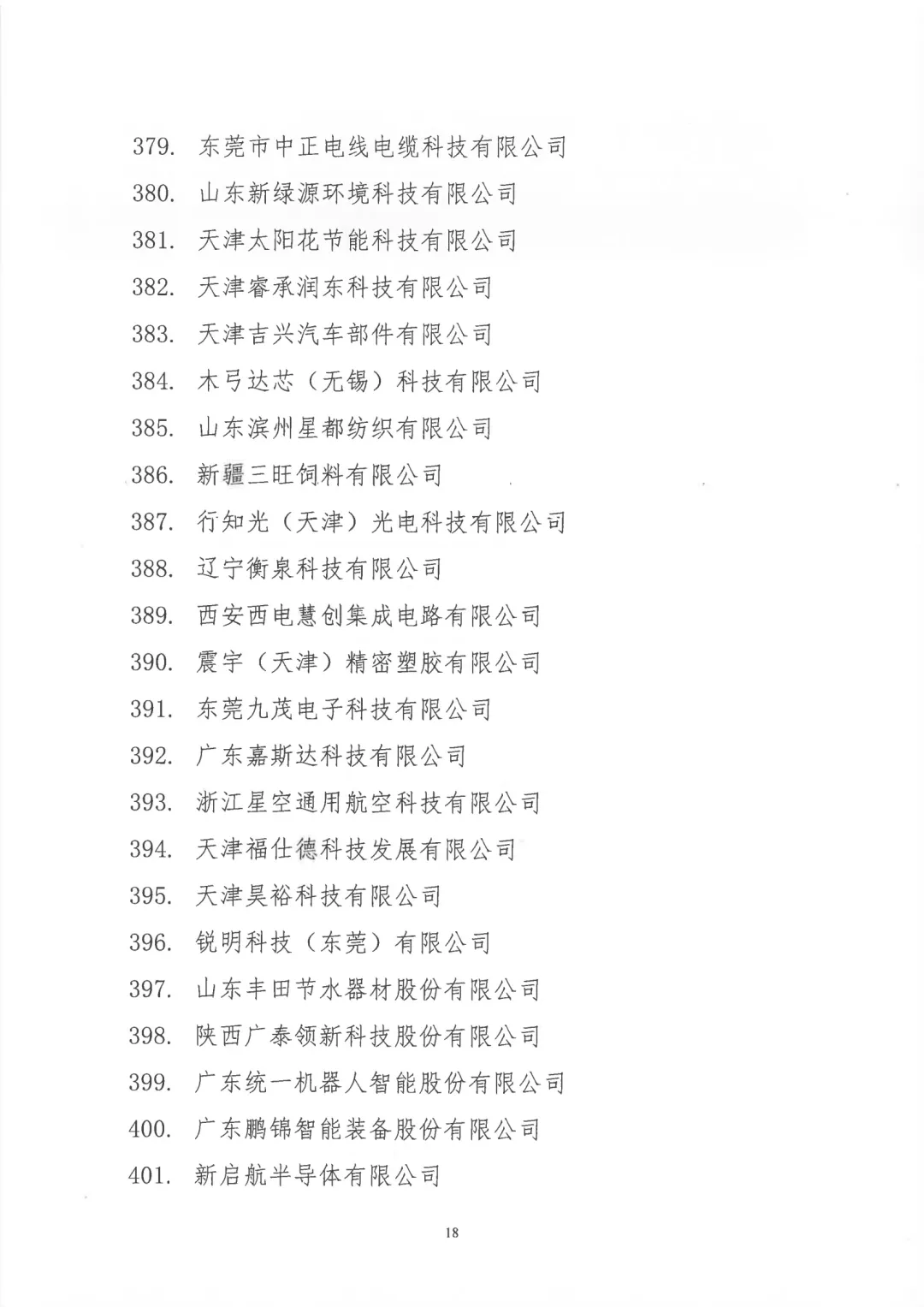 379. 东莞市中正电线电缆科技有限公司
380. 山东新绿源环境科技有限公司
381. 天津太阳花节能科技有限公司
382. 天津睿承润东科技有限公司
383. 天津吉兴汽车部件有限公司
384. 木弓达芯（无锡）科技有限公司
385. 山东滨州星都纺织有限公司
386. 新疆三旺饲料有限公司
387. 行知光（天津）光电科技有限公司
388. 辽宁衡泉科技有限公司
389. 西安西电慧创集成电路有限公司
390. 震宇（天津）精密塑胶有限公司
391. 东莞九茂电子科技有限公司
392. 广东嘉斯达科技有限公司
393. 浙江星空通用航空科技有限公司
394. 天津福仕德科技发展有限公司
395. 天津昊裕科技有限公司
396. 锐明科技（东莞）有限公司
397. 山东丰田节水器材股份有限公司
398. 陕西广泰领新科技股份有限公司
399. 广东统一机器人智能股份有限公司
400. 广东鹏锦智能装备股份有限公司
401. 新启航半导体有限公司

18